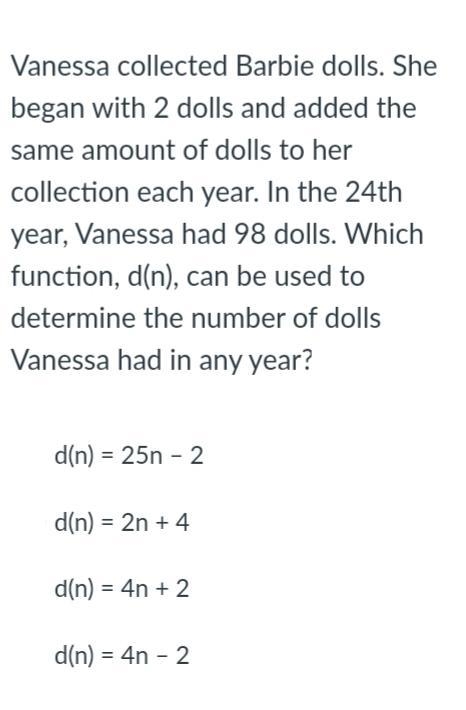 Vanessa collected Barbie dolls. She began with 2 dolls and added the same amount of dolls to her collection each year. In the 24th year, Vanessa had 98 dolls. Which function, d(n), can be used to determine the number of dolls Vanessa had in any year?

$d(n) = 25n - 2$

$d(n) = 2n + 4$

$d(n) = 4n + 2$

$d(n) = 4n - 2$